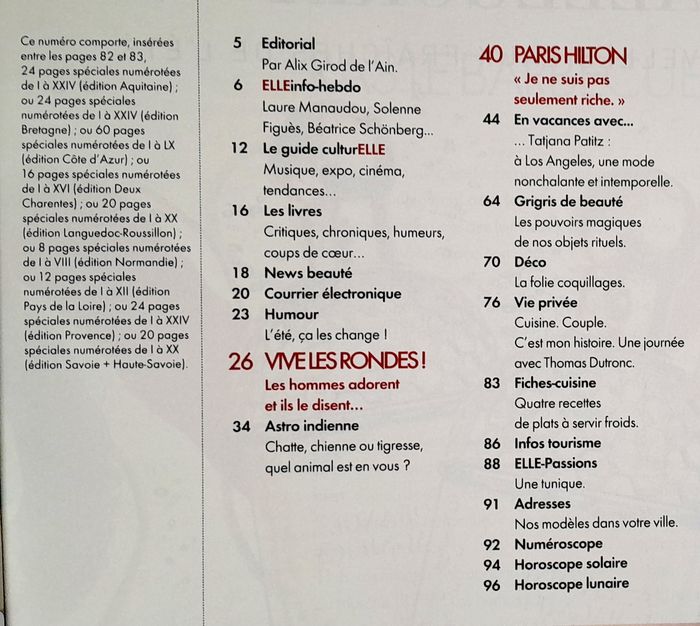 Ce numéro comporte, insérées entre les pages 82 et 83, 24 pages spéciales numérotées de I à XXIV (édition Aquitaine) ; ou 24 pages spéciales numérotées de I à XXIV (édition Bretagne) ; ou 60 pages spéciales numérotées de I à LX (édition Côte d'Azur) ; ou 16 pages spéciales numérotées de I à XVI (édition Deux Charentes) ; ou 20 pages spéciales numérotées de I à XX (édition Languedoc-Roussillon) ; ou 8 pages spéciales numérotées de I à VIII (édition Normandie) ; ou 12 pages spéciales numérotées de I à XII (édition Pays de la Loire) ; ou 24 pages spéciales numérotées de I à XXIV (édition Provence) ; ou 20 pages spéciales numérotées de I à XX (édition Savoie + Haute-Savoie).

5 Editorial
Par Alix Girod de l'Ain.

6 ELLEinfo-hebdo
Laure Manaudou, Solenne Figuès, Béatrice Schönberg...

12 Le guide culturELLE
Musique, expo, cinéma, tendances...

16 Les livres
Critiques, chroniques, humeurs, coups de cœur...

18 News beauté

20 Courrier électronique

23 Humour
L'été, ça les change !

26 VIVE LES RONDES !
Les hommes adorent et ils le disent...

34 Astro indienne
Chatte, chienne ou tigresse, quel animal est en vous ?

40 PARIS HILTON
« Je ne suis pas seulement riche. »

44 En vacances avec...
... Tatjana Patitz : à Los Angeles, une mode nonchalante et intemporelle.

64 Grigris de beauté
Les pouvoirs magiques de nos objets rituels.

70 Déco
La folie coquillages.

76 Vie privée
Cuisine. Couple.
C'est mon histoire. Une journée avec Thomas Dutronc.

83 Fiches-cuisine
Quatre recettes de plats à servir froids.

86 Infos tourisme

88 ELLE-Passions
Une tunique.

91 Adresses
Nos modèles dans votre ville.

92 Numéroscope

94 Horoscope solaire

96 Horoscope lunaire